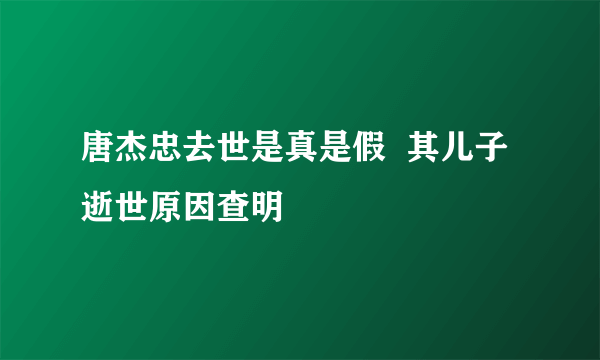 唐杰忠去世是真是假 其儿子逝世原因查明